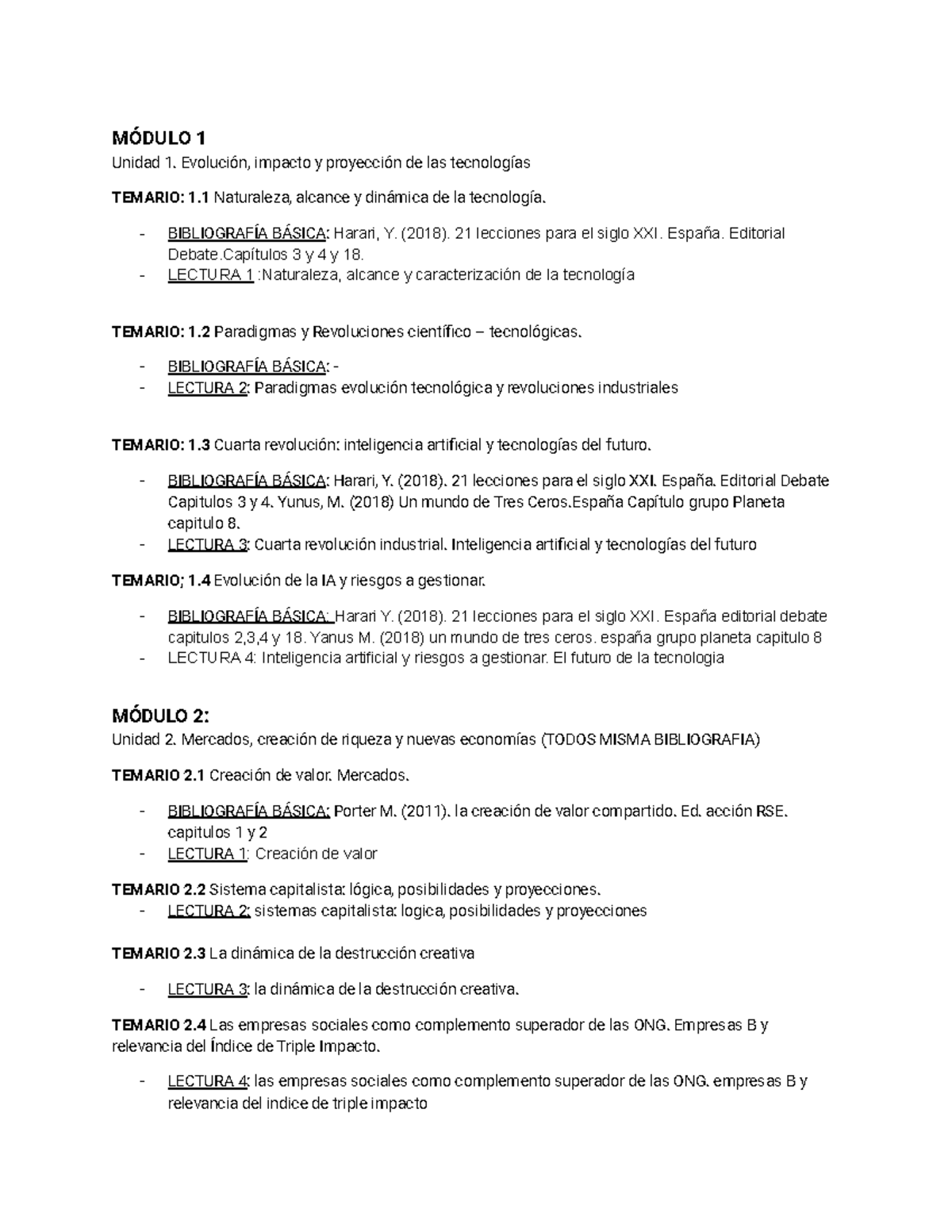 MÓDULO 1
Unidad 1. Evolución, impacto y proyección de las tecnologías

TEMARIO: 1.1 Naturaleza, alcance y dinámica de la tecnología.

- BIBLIOGRAFÍA BÁSICA: Harari, Y. (2018). 21 lecciones para el siglo XXI. España. Editorial Debate.Capítulos 3 y 4 y 18.
- LECTURA 1 :Naturaleza, alcance y caracterización de la tecnología

TEMARIO: 1.2 Paradigmas y Revoluciones científico – tecnológicas.

- BIBLIOGRAFÍA BÁSICA: -
- LECTURA 2: Paradigmas evolución tecnológica y revoluciones industriales

TEMARIO: 1.3 Cuarta revolución: inteligencia artificial y tecnologías del futuro.

- BIBLIOGRAFÍA BÁSICA: Harari, Y. (2018). 21 lecciones para el siglo XXI. España. Editorial Debate Capitulos 3 y 4. Yunus, M. (2018) Un mundo de Tres Ceros.España Capítulo grupo Planeta capitulo 8.
- LECTURA 3: Cuarta revolución industrial. Inteligencia artificial y tecnologías del futuro

TEMARIO; 1.4 Evolución de la IA y riesgos a gestionar.

- BIBLIOGRAFÍA BÁSICA: Harari Y. (2018). 21 lecciones para el siglo XXI. España editorial debate capitulos 2,3,4 y 18. Yanus M. (2018) un mundo de tres ceros. españa grupo planeta capitulo 8
- LECTURA 4: Inteligencia artificial y riesgos a gestionar. El futuro de la tecnologia

MÓDULO 2:
Unidad 2. Mercados, creación de riqueza y nuevas economías (TODOS MISMA BIBLIOGRAFIA)

TEMARIO 2.1 Creación de valor. Mercados.

- BIBLIOGRAFÍA BÁSICA: Porter M. (2011). la creación de valor compartido. Ed. acción RSE. capitulos 1 y 2
- LECTURA 1: Creación de valor

TEMARIO 2.2 Sistema capitalista: lógica, posibilidades y proyecciones.
- LECTURA 2: sistemas capitalista: logica, posibilidades y proyecciones

TEMARIO 2.3 La dinámica de la destrucción creativa

- LECTURA 3: la dinámica de la destrucción creativa.

TEMARIO 2.4 Las empresas sociales como complemento superador de las ONG. Empresas B y relevancia del Índice de Triple Impacto.

- LECTURA 4: las empresas sociales como complemento superador de las ONG. empresas B y relevancia del indice de triple impacto